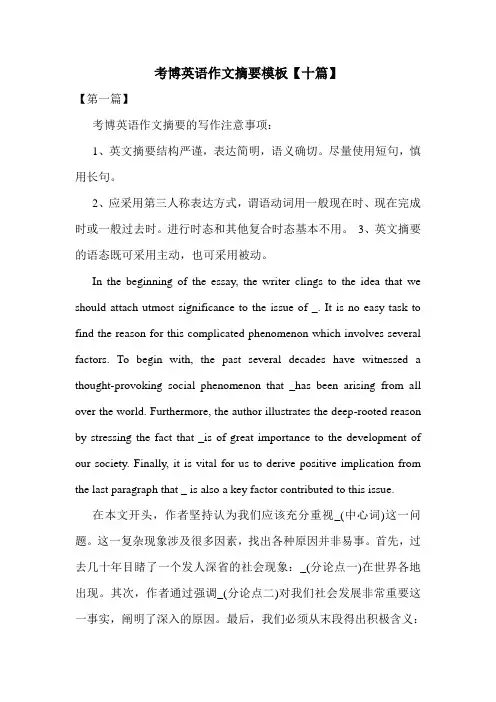 考博英语作文摘要模板【十篇】

【第一篇】

考博英语作文摘要的写作注意事项：

1、英文摘要结构严谨，表达简明，语义确切。尽量使用短句，慎用长句。

2、应采用第三人称表达方式，谓语动词用一般现在时、现在完成时或一般过去时。进行时态和其他复合时态基本不用。 3、英文摘要的语态既可采用主动，也可采用被动。

In the beginning of the essay, the writer clings to the idea that we should attach utmost significance to the issue of _. It is no easy task to find the reason for this complicated phenomenon which involves several factors. To begin with, the past several decades have witnessed a thought-provoking social phenomenon that _has been arising from all over the world. Furthermore, the author illustrates the deep-rooted reason by stressing the fact that _is of great importance to the development of our society. Finally, it is vital for us to derive positive implication from the last paragraph that _ is also a key factor contributed to this issue.

在本文开头，作者坚持认为我们应该充分重视_(中心词)这一问题。这一复杂现象涉及很多因素，找出各种原因并非易事。首先，过去几十年目睹了一个发人深省的社会现象：_(分论点一)在世界各地出现。其次，作者通过强调_(分论点二)对我们社会发展非常重要这一事实，阐明了深入的原因。最后，我们必须从末段得出积极含义：